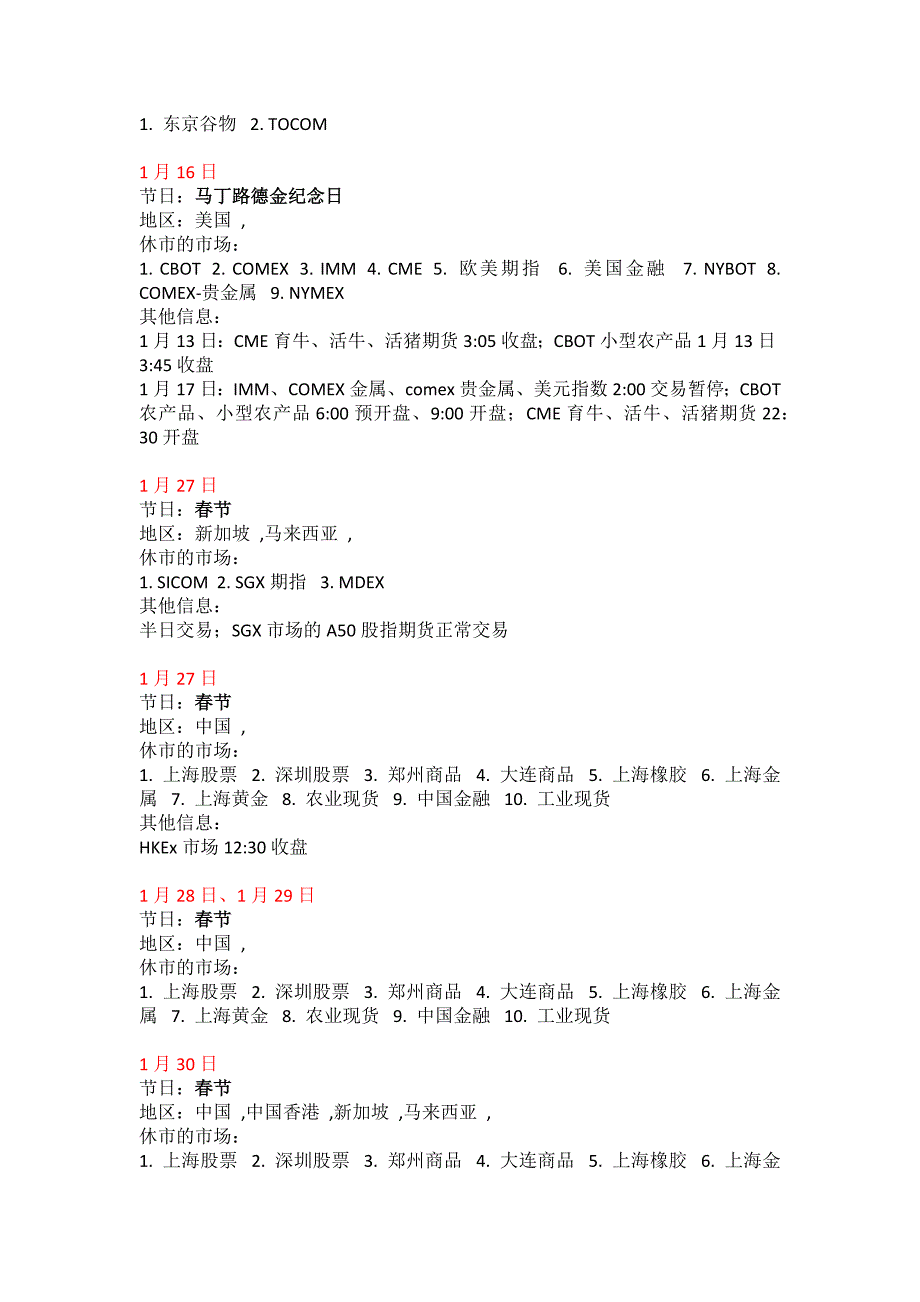 1. 东京谷物 2. TOCOM

1 月 16 日
节日：马丁路德金纪念日
地区：美国 ,
休市的市场：
1. CBOT 2. COMEX 3. IMM 4. CME 5. 欧美期指 6. 美国金融 7. NYBOT 8. COMEX-贵金属 9. NYMEX
其他信息：
1 月 13 日：CME 育牛、活牛、活猪期货 3:05 收盘；CBOT 小型农产品 1 月 13 日 3:45 收盘
1 月 17 日：IMM、COMEX 金属、comex 贵金属、美元指数 2:00 交易暂停；CBOT 农产品、小型农产品 6:00 预开盘、9:00 开盘；CME 育牛、活牛、活猪期货 22：30 开盘

1 月 27 日
节日：春节
地区：新加坡 ,马来西亚 ,
休市的市场：
1. SICOM 2. SGX 期指 3. MDEX
其他信息：
半日交易；SGX 市场的 A50 股指期货正常交易

1 月 27 日
节日：春节
地区：中国 ,
休市的市场：
1. 上海股票 2. 深圳股票 3. 郑州商品 4. 大连商品 5. 上海橡胶 6. 上海金属 7. 上海黄金 8. 农业现货 9. 中国金融 10. 工业现货
其他信息：
HKEx 市场 12:30 收盘

1 月 28 日、1 月 29 日
节日：春节
地区：中国 ,
休市的市场：
1. 上海股票 2. 深圳股票 3. 郑州商品 4. 大连商品 5. 上海橡胶 6. 上海金属 7. 上海黄金 8. 农业现货 9. 中国金融 10. 工业现货

1 月 30 日
节日：春节
地区：中国 ,中国香港 ,新加坡 ,马来西亚 ,
休市的市场：
1. 上海股票 2. 深圳股票 3. 郑州商品 4. 大连商品 5. 上海橡胶 6. 上海金